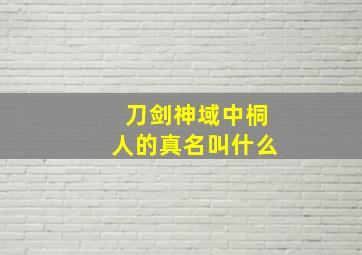 刀剑神域中桐人的真名叫什么